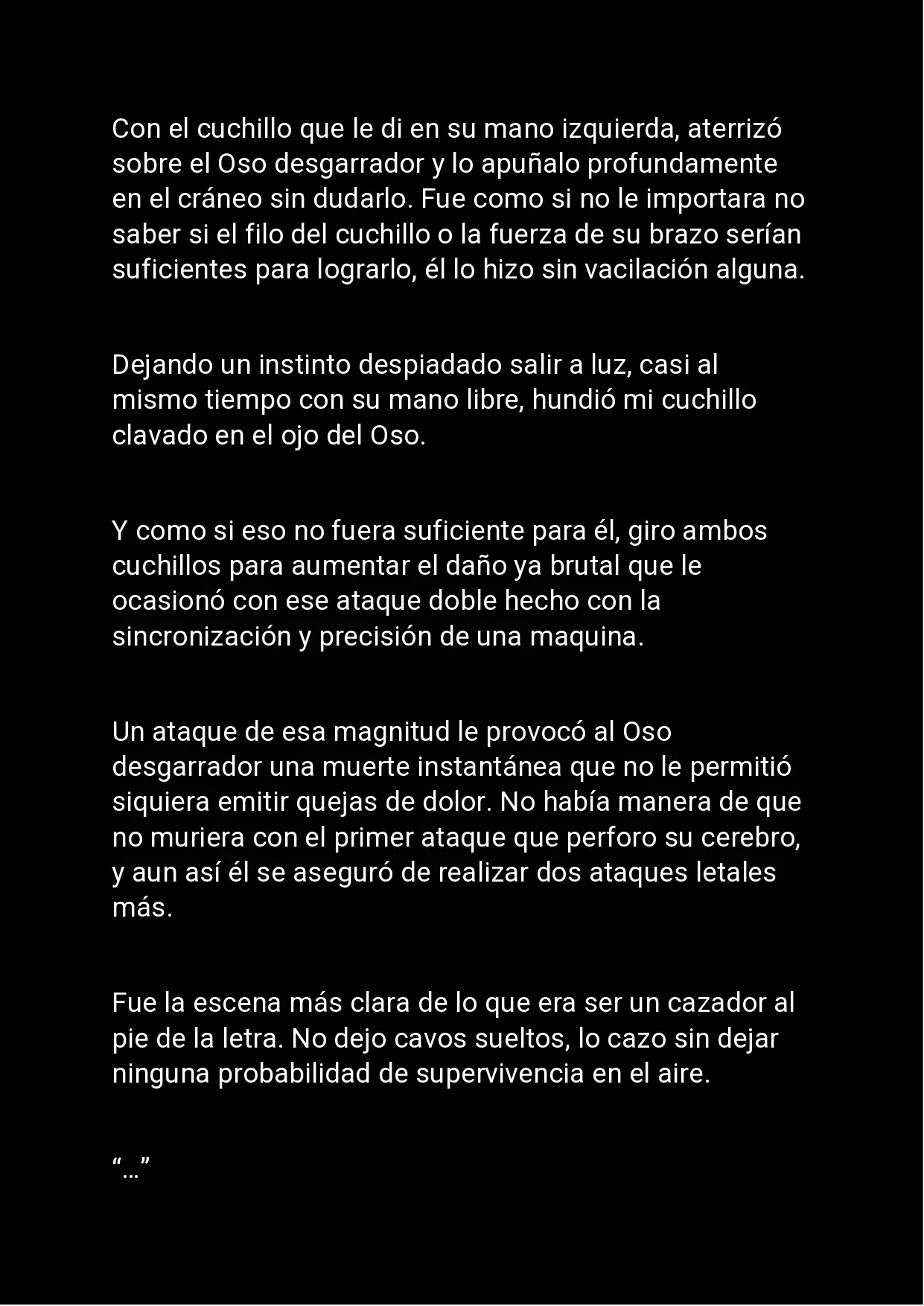 Con el cuchillo que le di en su mano izquierda, aterrizó sobre el Oso desgarrador y lo apuñalo profundamente en el cráneo sin dudarlo. Fue como si no le importara no saber si el filo del cuchillo o la fuerza de su brazo serían suficientes para lograrlo, él lo hizo sin vacilación alguna.

Dejando un instinto despiadado salir a luz, casi al mismo tiempo con su mano libre, hundió mi cuchillo clavado en el ojo del Oso.

Y como si eso no fuera suficiente para él, giro ambos cuchillos para aumentar el daño ya brutal que le ocasionó con ese ataque doble hecho con la sincronización y precisión de una maquina.

Un ataque de esa magnitud le provocó al Oso desgarrador una muerte instantánea que no le permitió siquiera emitir quejas de dolor. No había manera de que no muriera con el primer ataque que perforo su cerebro, y aun así él se aseguró de realizar dos ataques letales más.

Fue la escena más clara de lo que era ser un cazador al pie de la letra. No dejo cavos sueltos, lo cazo sin dejar ninguna probabilidad de supervivencia en el aire.

"…"